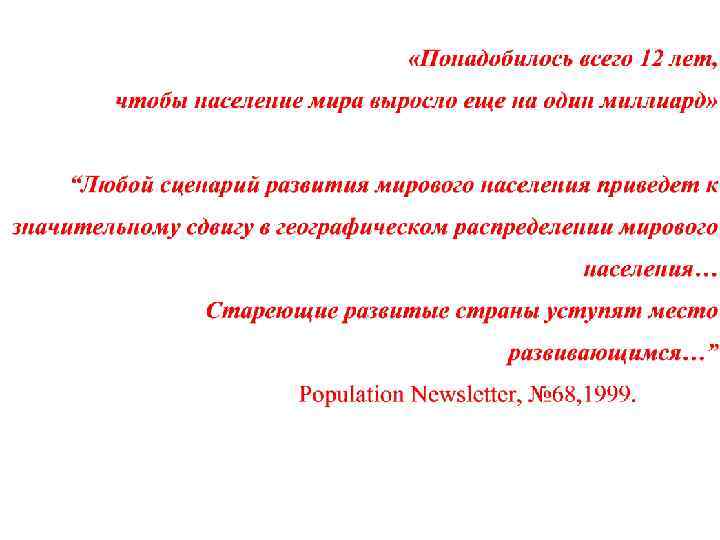 «Понадобилось всего 12 лет,
чтобы население мира выросло еще на один миллиард»

“Любой сценарий развития мирового населения приведет к значительному сдвигу в географическом распределении мирового населения…
Стареющие развитые страны уступят место развивающимся…”
Population Newsletter, №68,1999.